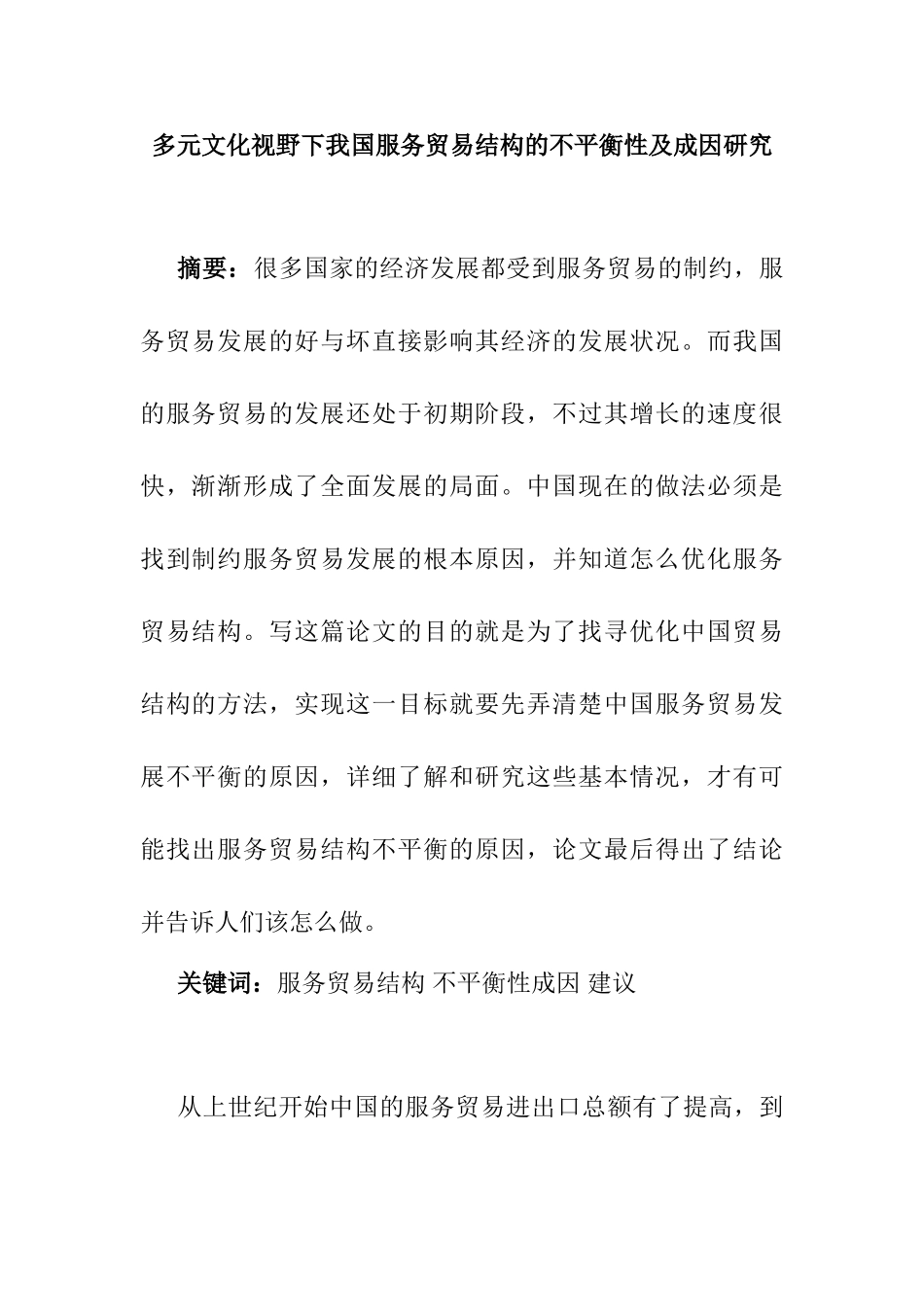 多元文化视野下我国服务贸易结构的不平衡性及成因研究

摘要：很多国家的经济发展都受到服务贸易的制约，服务贸易发展的好与坏直接影响其经济的发展状况。而我国的服务贸易的发展还处于初期阶段，不过其增长的速度很快，渐渐形成了全面发展的局面。中国现在的做法必须是找到制约服务贸易发展的根本原因，并知道怎么优化服务贸易结构。写这篇论文的目的就是为了找寻优化中国贸易结构的方法，实现这一目标就要先弄清楚中国服务贸易发展不平衡的原因，详细了解和研究这些基本情况，才有可能找出服务贸易结构不平衡的原因，论文最后得出了结论并告诉人们该怎么做。

关键词：服务贸易结构 不平衡性成因 建议

从上世纪开始中国的服务贸易进出口总额有了提高，到